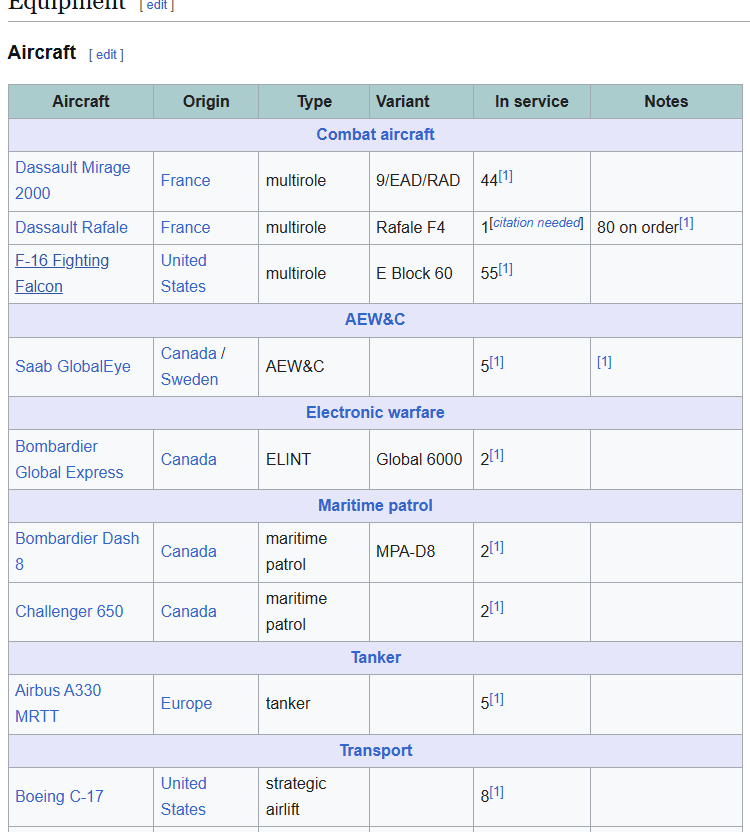 Equipment [ edit ]

Aircraft [ edit ]

| Aircraft | Origin | Type | Variant | In service | Notes |
|---|---|---|---|---|---|
| Combat aircraft | | | | | |
| Dassault Mirage 2000 | France | multirole | 9/EAD/RAD | 44[1] | |
| Dassault Rafale | France | multirole | Rafale F4 | 1[citation needed] | 80 on order[1] |
| F-16 Fighting Falcon | United States | multirole | E Block 60 | 55[1] | |
| AEW&C | | | | | |
| Saab GlobalEye | Canada / Sweden | AEW&C | | 5[1] | [1] |
| Electronic warfare | | | | | |
| Bombardier Global Express | Canada | ELINT | Global 6000 | 2[1] | |
| Maritime patrol | | | | | |
| Bombardier Dash 8 | Canada | maritime patrol | MPA-D8 | 2[1] | |
| Challenger 650 | Canada | maritime patrol | | 2[1] | |
| Tanker | | | | | |
| Airbus A330 MRTT | Europe | tanker | | 5[1] | |
| Transport | | | | | |
| Boeing C-17 | United States | strategic airlift | | 8[1] | |